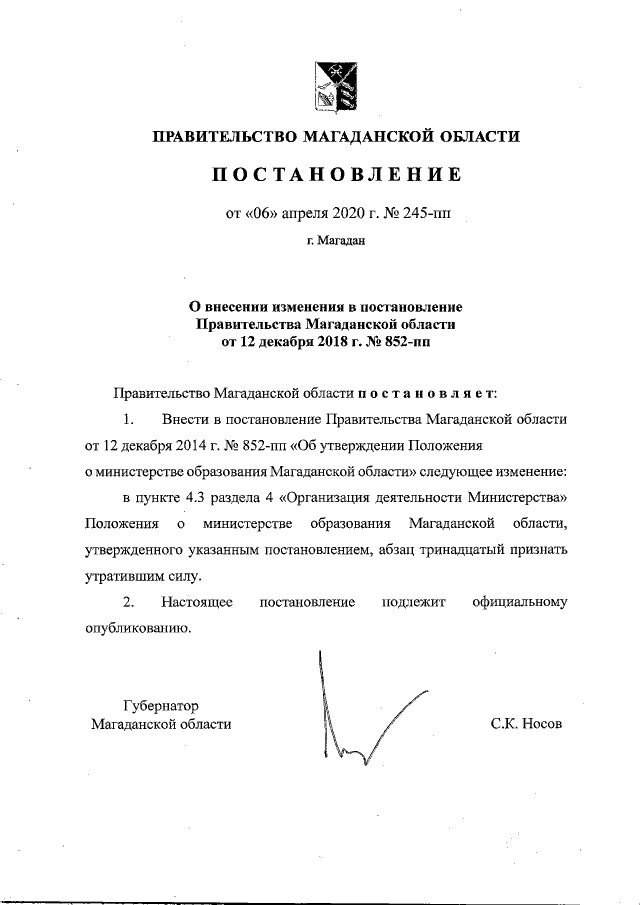 ПРАВИТЕЛЬСТВО МАГАДАНСКОЙ ОБЛАСТИ

ПОСТАНОВЛЕНИЕ

от «06» апреля 2020 г. № 245-пп

г. Магадан

О внесении изменения в постановление Правительства Магаданской области от 12 декабря 2018 г. № 852-пп

Правительство Магаданской области постановляет:

1. Внести в постановление Правительства Магаданской области от 12 декабря 2014 г. № 852-пп «Об утверждении Положения о министерстве образования Магаданской области» следующее изменение:

в пункте 4.3 раздела 4 «Организация деятельности Министерства» Положения о министерстве образования Магаданской области, утвержденного указанным постановлением, абзац тринадцатый признать утратившим силу.

2. Настоящее постановление подлежит официальному опубликованию.

Губернатор Магаданской области

С.К. Носов